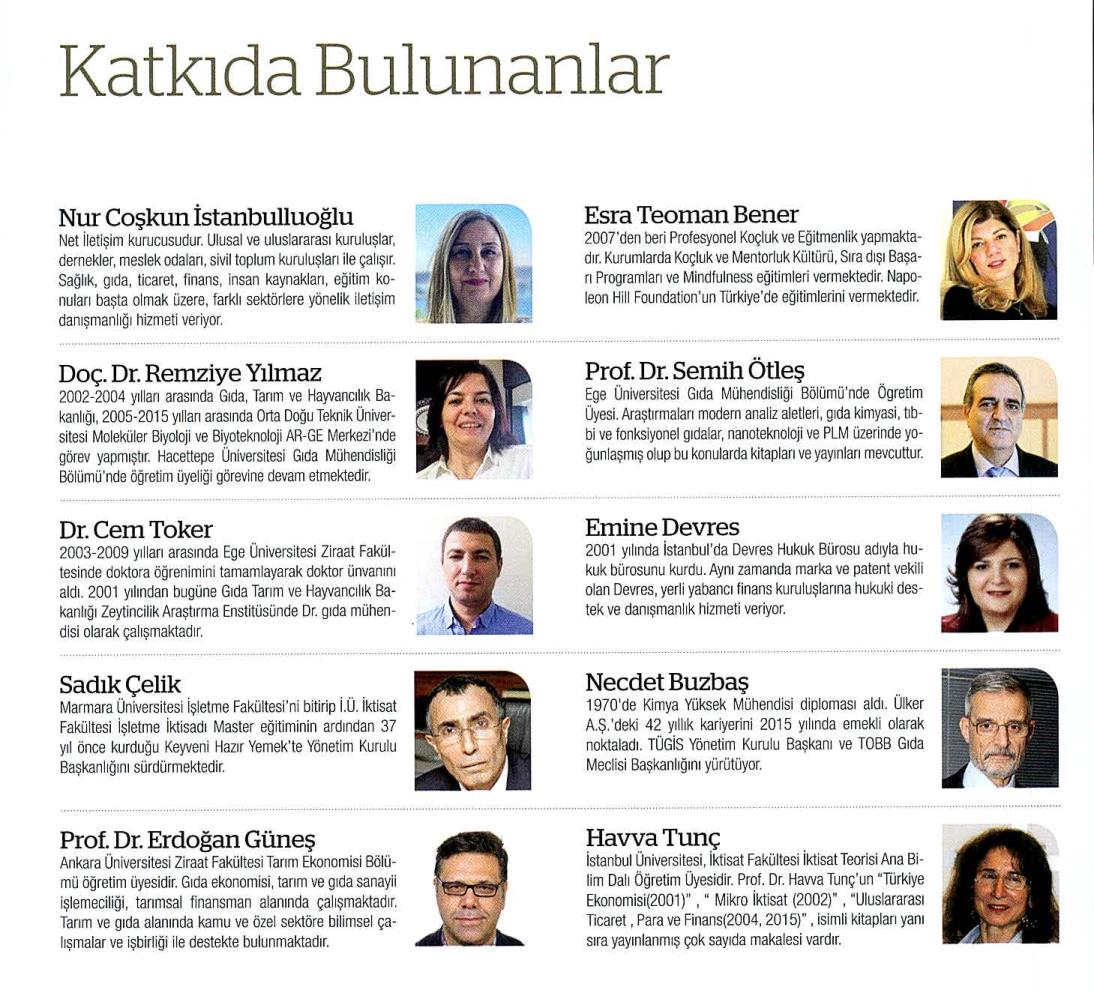 Katkıda Bulunanlar

Nur Coşkun İstanbulluoğlu
Net İletişim kurucusudur. Ulusal ve uluslararası kuruluşlar, dernekler, meslek odaları, sivil toplum kuruluşları ile çalışır. Sağlık, gıda, ticaret, finans, insan kaynakları, eğitim konuları başta olmak üzere, farklı sektörlere yönelik iletişim danışmanlığı hizmeti veriyor.

Doç. Dr. Remziye Yılmaz
2002-2004 yılları arasında Gıda, Tarım ve Hayvancılık Bakanlığı, 2005-2015 yılları arasında Orta Doğu Teknik Üniversitesi Moleküler Biyoloji ve Biyoteknoloji AR-GE Merkezi'nde görev yapmıştır. Hacettepe Üniversitesi Gıda Mühendisliği Bölümü'nde öğretim üyeliği görevine devam etmektedir.

Dr. Cem Toker
2003-2009 yılları arasında Ege Üniversitesi Ziraat Fakültesinde doktora öğrenimini tamamlayarak doktor ünvanını aldı. 2001 yılından bugüne Gıda Tarım ve Hayvancılık Bakanlığı Zeytincilik Araştırma Enstitüsünde Dr. gıda mühendisi olarak çalışmaktadır.

Sadık Çelik
Marmara Üniversitesi İşletme Fakültesi'ni bitirip İ.Ü. İktisat Fakültesi İşletme İktisadı Master eğitiminin ardından 37 yıl önce kurduğu Keyveni Hazır Yemek'te Yönetim Kurulu Başkanlığını sürdürmektedir.

Prof. Dr. Erdoğan Güneş
Ankara Üniversitesi Ziraat Fakültesi Tarım Ekonomisi Bölümü öğretim üyesidir. Gıda ekonomisi, tarım ve gıda sanayii işlemeciliği, tarımsal finansman alanında çalışmaktadır. Tarım ve gıda alanında kamu ve özel sektöre bilimsel çalışmalar ve işbirliği ile destekte bulunmaktadır.

Esra Teoman Bener
2007'den beri Profesyonel Koçluk ve Eğitmenlik yapmaktadır. Kurumlarda Koçluk ve Mentorluk Kültürü, Sıra dışı Başarı Programları ve Mindfulness eğitimleri vermektedir. Napoleon Hill Foundation'un Türkiye'de eğitimlerini vermektedir.

Prof. Dr. Semih Ötleş
Ege Üniversitesi Gıda Mühendisliği Bölümü'nde Öğretim Üyesi. Araştırmaları modern analiz aletleri, gıda kimyası, tıbbi ve fonksiyonel gıdalar, nanoteknoloji ve PLM üzerinde yoğunlaşmış olup bu konularda kitapları ve yayınları mevcuttur.

Emine Devres
2001 yılında İstanbul'da Devres Hukuk Bürosu adıyla hukuk bürosunu kurdu. Aynı zamanda marka ve patent vekili olan Devres, yerli yabancı finans kuruluşlarına hukuki destek ve danışmanlık hizmeti veriyor.

Necdet Buzbaş
1970'de Kimya Yüksek Mühendisi diploması aldı. Ülker A.Ş.'deki 42 yıllık kariyerini 2015 yılında emekli olarak noktaladı. TÜGİS Yönetim Kurulu Başkanı ve TOBB Gıda Meclisi Başkanlığını yürütüyor.

Havva Tunç
İstanbul Üniversitesi, İktisat Fakültesi İktisat Teorisi Ana Bilim Dalı Öğretim Üyesidir. Prof. Dr. Havva Tunç'un "Türkiye Ekonomisi(2001)" , " Mikro İktisat (2002)" , "Uluslararası Ticaret , Para ve Finans(2004, 2015)" , isimli kitapları yanı sıra yayınlanmış çok sayıda makalesi vardır.